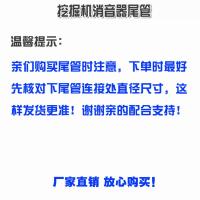 挖掘机消音器尾管

温馨提示：

亲们购买尾管时注意，下单时最好先核对下尾管连接处直径尺寸，这样发货更准！谢谢亲的配合支持！

厂家直销 放心购买！